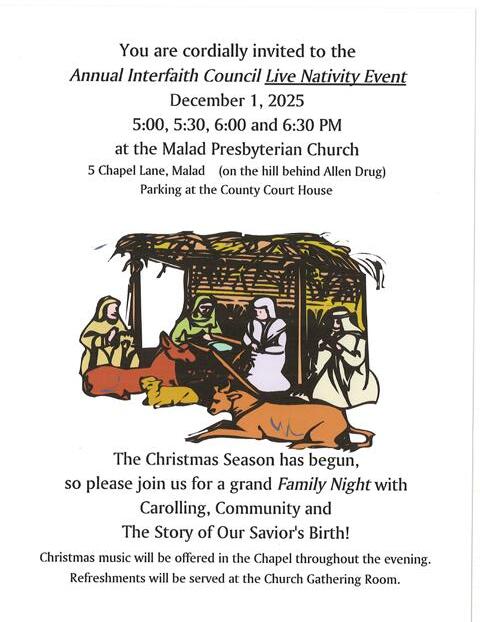 You are cordially invited to the
Annual Interfaith Council Live Nativity Event
December 1, 2025
5:00, 5:30, 6:00 and 6:30 PM
at the Malad Presbyterian Church
5 Chapel Lane, Malad (on the hill behind Allen Drug)
Parking at the County Court House

The Christmas Season has begun, so please join us for a grand Family Night with Carolling, Community and The Story of Our Savior's Birth!

Christmas music will be offered in the Chapel throughout the evening.
Refreshments will be served at the Church Gathering Room.